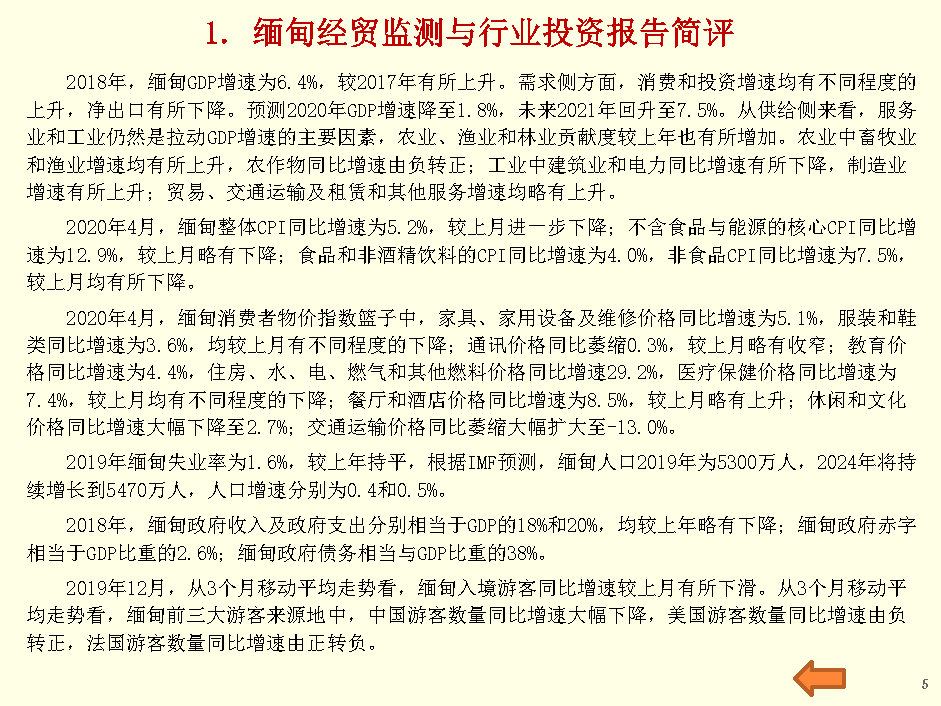 1. 缅甸经贸监测与行业投资报告简评

2018年，缅甸GDP增速为6.4%，较2017年有所上升。需求侧方面，消费和投资增速均有不同程度的上升，净出口有所下降。预测2020年GDP增速降至1.8%，未来2021年回升至7.5%。从供给侧来看，服务业和工业仍然是拉动GDP增速的主要因素，农业、渔业和林业贡献度较上年也有所增加。农业中畜牧业和渔业增速均有所上升，农作物同比增速由负转正；工业中建筑业和电力同比增速有所下降，制造业增速有所上升；贸易、交通运输及租赁和其他服务增速均略有上升。

2020年4月，缅甸整体CPI同比增速为5.2%，较上月进一步下降；不含食品与能源的核心CPI同比增速为12.9%，较上月略有下降；食品和非酒精饮料的CPI同比增速为4.0%，非食品CPI同比增速为7.5%，较上月均有所下降。

2020年4月，缅甸消费者物价指数篮子中，家具、家用设备及维修价格同比增速为5.1%，服装和鞋类同比增速为3.6%，均较上月有不同程度的下降；通讯价格同比萎缩0.3%，较上月略有收窄；教育价格同比增速为4.4%，住房、水、电、燃气和其他燃料价格同比增速29.2%，医疗保健价格同比增速为7.4%，较上月均有不同程度的下降；餐厅和酒店价格同比增速为8.5%，较上月略有上升；休闲和文化价格同比增速大幅下降至2.7%；交通运输价格同比萎缩大幅扩大至-13.0%。

2019年缅甸失业率为1.6%，较上年持平，根据IMF预测，缅甸人口2019年为5300万人，2024年将持续增长到5470万人，人口增速分别为0.4和0.5%。

2018年，缅甸政府收入及政府支出分别相当于GDP的18%和20%，均较上年略有下降；缅甸政府赤字相当于GDP比重的2.6%；缅甸政府债务相当与GDP比重的38%。

2019年12月，从3个月移动平均走势看，缅甸入境游客同比增速较上月有所下滑。从3个月移动平均走势看，缅甸前三大游客来源地中，中国游客数量同比增速大幅下降，美国游客数量同比增速由负转正，法国游客数量同比增速由正转负。

5